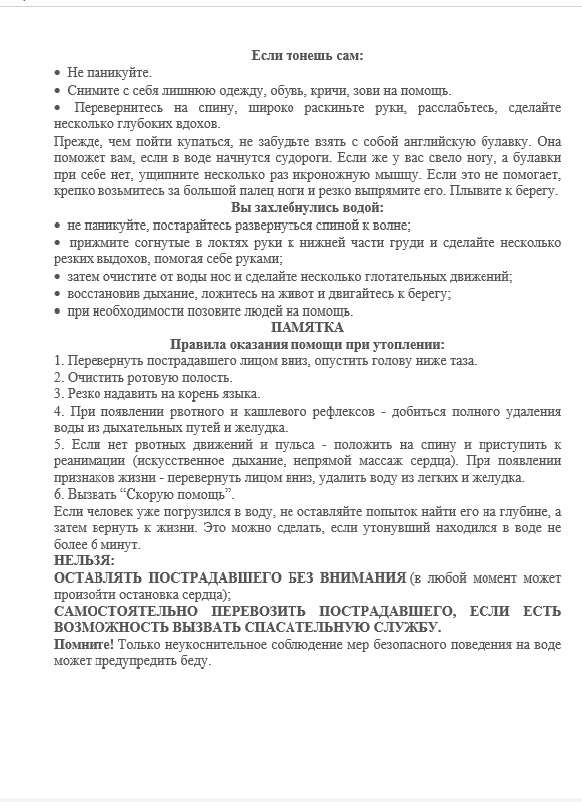 Если тонешь сам:

• Не паникуйте.
• Снимите с себя лишнюю одежду, обувь, кричи, зови на помощь.
• Перевернитесь на спину, широко раскиньте руки, расслабьтесь, сделайте несколько глубоких вдохов.

Прежде, чем пойти купаться, не забудьте взять с собой английскую булавку. Она поможет вам, если в воде начнутся судороги. Если же у вас свело ногу, а булавки при себе нет, ущипните несколько раз икроножную мышцу. Если это не помогает, крепко возьмитесь за большой палец ноги и резко выпрямите его. Плывите к берегу.

Вы захлебнулись водой:

• не паникуйте, постарайтесь развернуться спиной к волне;
• прижмите согнутые в локтях руки к нижней части груди и сделайте несколько резких выдохов, помогая себе руками;
• затем очистите от воды нос и сделайте несколько глотательных движений;
• восстановив дыхание, ложитесь на живот и двигайтесь к берегу;
• при необходимости позовите людей на помощь.

ПАМЯТКА

Правила оказания помощи при утоплении:

1. Перевернуть пострадавшего лицом вниз, опустить голову ниже таза.
2. Очистить ротовую полость.
3. Резко надавить на корень языка.
4. При появлении рвотного и кашлевого рефлексов - добиться полного удаления воды из дыхательных путей и желудка.
5. Если нет рвотных движений и пульса - положить на спину и приступить к реанимации (искусственное дыхание, непрямой массаж сердца). При появлении признаков жизни - перевернуть лицом вниз, удалить воду из легких и желудка.
6. Вызвать “Скорую помощь”.

Если человек уже погрузился в воду, не оставляйте попыток найти его на глубине, а затем вернуть к жизни. Это можно сделать, если утонувший находился в воде не более 6 минут.

НЕЛЬЗЯ:

ОСТАВЛЯТЬ ПОСТРАДАВШЕГО БЕЗ ВНИМАНИЯ (в любой момент может произойти остановка сердца);

САМОСТОЯТЕЛЬНО ПЕРЕВОЗИТЬ ПОСТРАДАВШЕГО, ЕСЛИ ЕСТЬ ВОЗМОЖНОСТЬ ВЫЗВАТЬ СПАСАТЕЛЬНУЮ СЛУЖБУ.

Помните! Только неукоснительное соблюдение мер безопасного поведения на воде может предупредить беду.